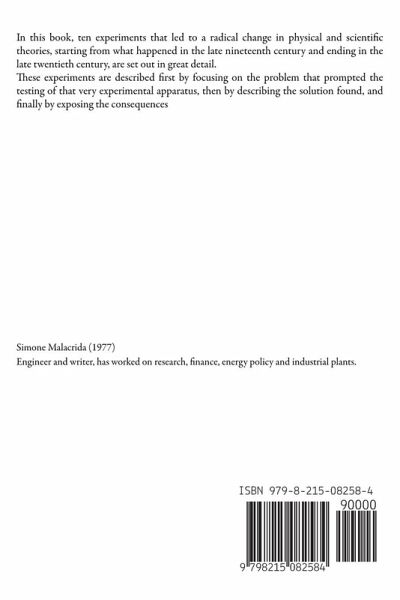 In this book, ten experiments that led to a radical change in physical and scientific theories, starting from what happened in the late nineteenth century and ending in the late twentieth century, are set out in great detail.
These experiments are described first by focusing on the problem that prompted the testing of that very experimental apparatus, then by describing the solution found, and finally by exposing the consequences

Simone Malacrida (1977)
Engineer and writer, has worked on research, finance, energy policy and industrial plants.

ISBN 979-8-215-08258-4

90000

9 798215 082584